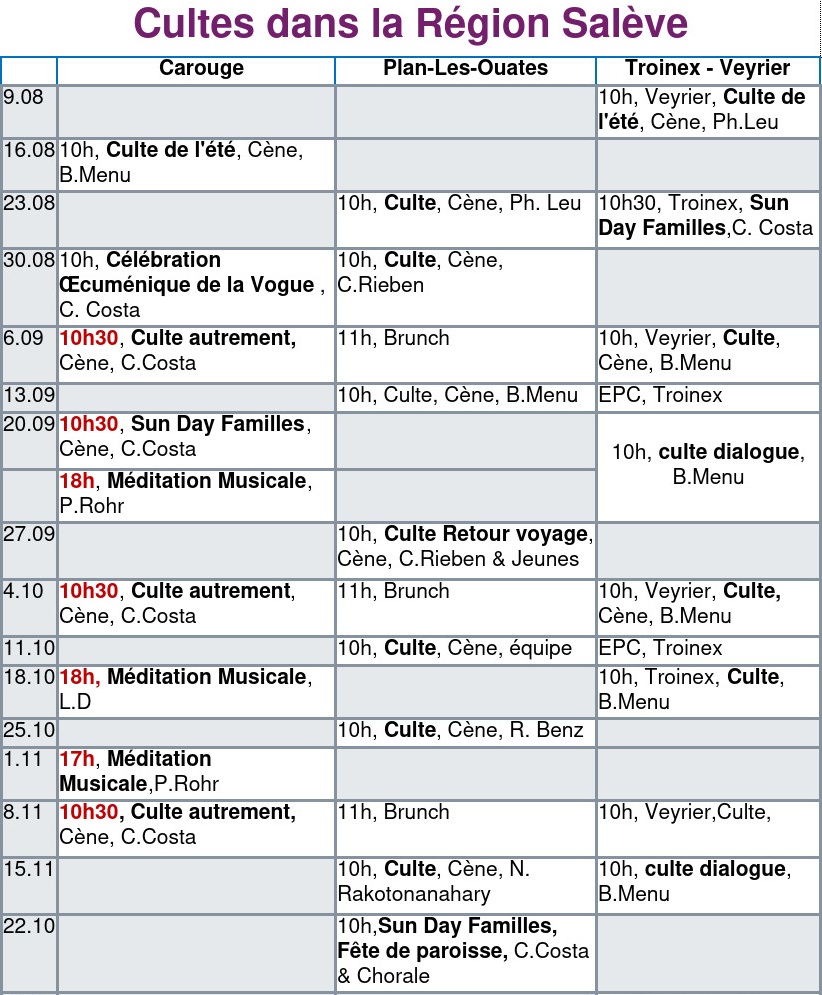 Cultes dans la Région Salève

|  | Carouge | Plan-Les-Ouates | Troinex - Veyrier |
|---|---|---|---|
| 9.08 |  |  | 10h, Veyrier, Culte de l'été, Cène, Ph.Leu |
| 16.08 | 10h, Culte de l'été, Cène, B.Menu |  |  |
| 23.08 |  | 10h, Culte, Cène, Ph. Leu | 10h30, Troinex, Sun Day Familles,C. Costa |
| 30.08 | 10h, Célébration Œcuménique de la Vogue , C. Costa | 10h, Culte, Cène, C.Rieben |  |
| 6.09 | 10h30, Culte autrement, Cène, C.Costa | 11h, Brunch | 10h, Veyrier, Culte, Cène, B.Menu |
| 13.09 |  | 10h, Culte, Cène, B.Menu | EPC, Troinex |
| 20.09 | 10h30, Sun Day Familles, Cène, C.Costa |  | 10h, culte dialogue, B.Menu |
|  | 18h, Méditation Musicale, P.Rohr |  |  |
| 27.09 |  | 10h, Culte Retour voyage, Cène, C.Rieben & Jeunes |  |
| 4.10 | 10h30, Culte autrement, Cène, C.Costa | 11h, Brunch | 10h, Veyrier, Culte, Cène, B.Menu |
| 11.10 |  | 10h, Culte, Cène, équipe | EPC, Troinex |
| 18.10 | 18h, Méditation Musicale, L.D |  | 10h, Troinex, Culte, B.Menu |
| 25.10 |  | 10h, Culte, Cène, R. Benz |  |
| 1.11 | 17h, Méditation Musicale,P.Rohr |  |  |
| 8.11 | 10h30, Culte autrement, Cène, C.Costa | 11h, Brunch | 10h, Veyrier,Culte, |
| 15.11 |  | 10h, Culte, Cène, N. Rakotonanahary | 10h, culte dialogue, B.Menu |
| 22.10 |  | 10h,Sun Day Familles, Fête de paroisse, C.Costa & Chorale |  |